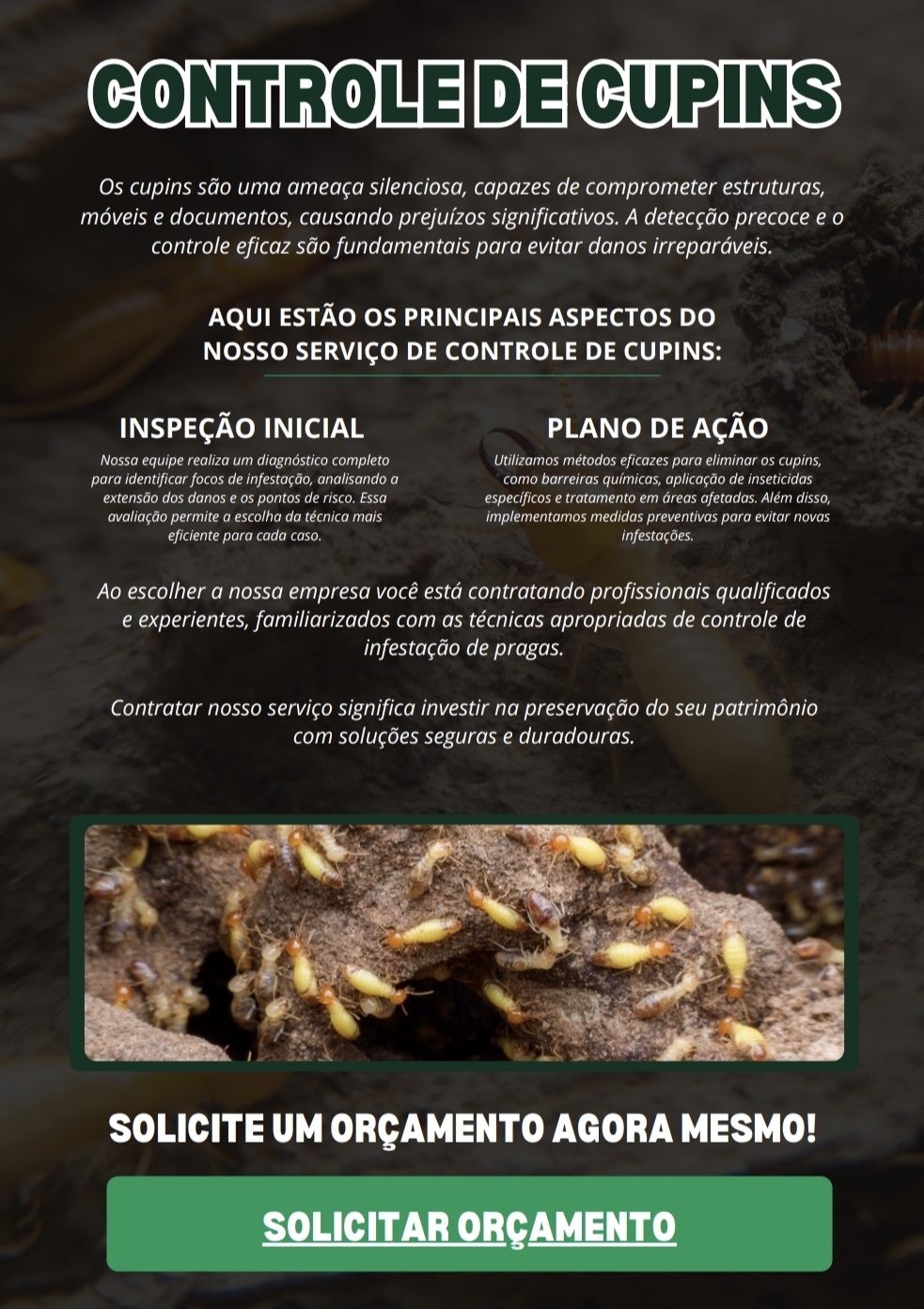 CONTROLE DE CUPINS

Os cupins são uma ameaça silenciosa, capazes de comprometer estruturas, móveis e documentos, causando prejuízos significativos. A detecção precoce e o controle eficaz são fundamentais para evitar danos irreparáveis.

AQUI ESTÃO OS PRINCIPAIS ASPECTOS DO NOSSO SERVIÇO DE CONTROLE DE CUPINS:

INSPEÇÃO INICIAL

Nossa equipe realiza um diagnóstico completo para identificar focos de infestação, analisando a extensão dos danos e os pontos de risco. Essa avaliação permite a escolha da técnica mais eficiente para cada caso.

PLANO DE AÇÃO

Utilizamos métodos eficazes para eliminar os cupins, como barreiras químicas, aplicação de inseticidas específicos e tratamento em áreas afetadas. Além disso, implementamos medidas preventivas para evitar novas infestações.

Ao escolher a nossa empresa você está contratando profissionais qualificados e experientes, familiarizados com as técnicas apropriadas de controle de infestação de pragas.

Contratar nosso serviço significa investir na preservação do seu patrimônio com soluções seguras e duradouras.

SOLICITE UM ORÇAMENTO AGORA MESMO!

SOLICITAR ORÇAMENTO